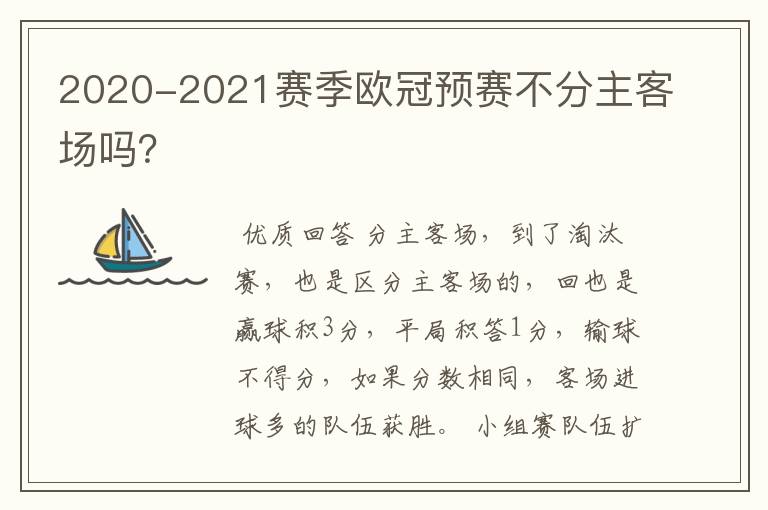 2020-2021赛季欧冠预赛不分主客场吗?

优质回答 分主客场，到了淘汰赛，也是区分主客场的，回也是赢球积3分，平局积答1分，输球不得分，如果分数相同，客场进球多的队伍获胜。 小组赛队伍扩